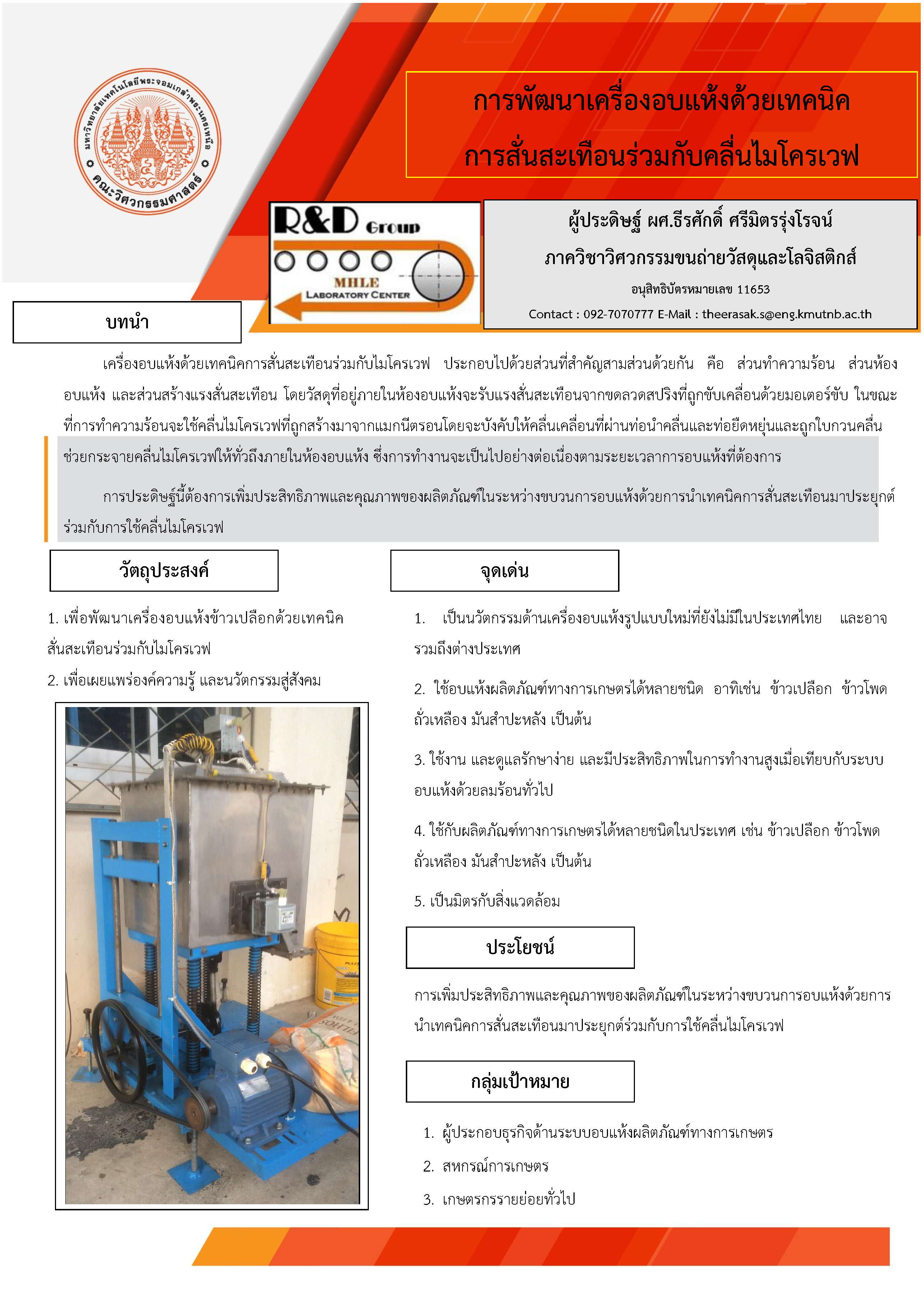 มหาวิทยาลัยเทคโนโลยีพระจอมเกล้าพระนครเหนือ
คณะวิศวกรรมศาสตร์

การพัฒนาเครื่องอบแห้งด้วยเทคนิค
การสั่นสะเทือนร่วมกับคลื่นไมโครเวฟ

R&D Group
MHLE
LABORATORY CENTER

ผู้ประดิษฐ์ ผศ.ธีรศักดิ์ ศรีมิตรรุ่งโรจน์
ภาควิชาวิศวกรรมขนถ่ายวัสดุและโลจิสติกส์
อนุสิทธิบัตรหมายเลข 11653
Contact : 092-7070777 E-Mail : theerasak.s@eng.kmutnb.ac.th

บทนำ

เครื่องอบแห้งด้วยเทคนิคการสั่นสะเทือนร่วมกับไมโครเวฟ ประกอบไปด้วยส่วนที่สำคัญสามส่วนด้วยกัน คือ ส่วนทำความร้อน ส่วนห้องอบแห้ง และส่วนสร้างแรงสั่นสะเทือน โดยวัสดุที่อยู่ภายในห้องอบแห้งจะรับแรงสั่นสะเทือนจากขดลวดสปริงที่ถูกขับเคลื่อนด้วยมอเตอร์ขับ ในขณะที่การทำความร้อนจะใช้คลื่นไมโครเวฟที่ถูกสร้างมาจากแมกนีตรอนโดยจะบังคับให้คลื่นเคลื่อนที่ผ่านท่อนำคลื่นและท่อยืดหยุ่นและถูกใบกวนคลื่นช่วยกระจายคลื่นไมโครเวฟให้ทั่วถึงภายในห้องอบแห้ง ซึ่งการทำงานจะเป็นไปอย่างต่อเนื่องตามระยะเวลาการอบแห้งที่ต้องการ

การประดิษฐ์นี้ต้องการเพิ่มประสิทธิภาพและคุณภาพของผลิตภัณฑ์ในระหว่างขบวนการอบแห้งด้วยการนำเทคนิคการสั่นสะเทือนมาประยุกต์ร่วมกับการใช้คลื่นไมโครเวฟ

วัตถุประสงค์

1. เพื่อพัฒนาเครื่องอบแห้งข้าวเปลือกด้วยเทคนิคสั่นสะเทือนร่วมกับไมโครเวฟ
2. เพื่อเผยแพร่องค์ความรู้ และนวัตกรรมสู่สังคม

จุดเด่น

1. เป็นนวัตกรรมด้านเครื่องอบแห้งรูปแบบใหม่ที่ยังไม่มีในประเทศไทย และอาจรวมถึงต่างประเทศ
2. ใช้อบแห้งผลิตภัณฑ์ทางการเกษตรได้หลายชนิด อาทิเช่น ข้าวเปลือก ข้าวโพด ถั่วเหลือง มันสำปะหลัง เป็นต้น
3. ใช้งาน และดูแลรักษาง่าย และมีประสิทธิภาพในการทำงานสูงเมื่อเทียบกับระบบอบแห้งด้วยลมร้อนทั่วไป
4. ใช้กับผลิตภัณฑ์ทางการเกษตรได้หลายชนิดในประเทศ เช่น ข้าวเปลือก ข้าวโพด ถั่วเหลือง มันสำปะหลัง เป็นต้น
5. เป็นมิตรกับสิ่งแวดล้อม

ประโยชน์

การเพิ่มประสิทธิภาพและคุณภาพของผลิตภัณฑ์ในระหว่างขบวนการอบแห้งด้วยการนำเทคนิคการสั่นสะเทือนมาประยุกต์ร่วมกับการใช้คลื่นไมโครเวฟ

กลุ่มเป้าหมาย

1. ผู้ประกอบธุรกิจด้านระบบอบแห้งผลิตภัณฑ์ทางการเกษตร
2. สหกรณ์การเกษตร
3. เกษตรกรรายย่อยทั่วไป